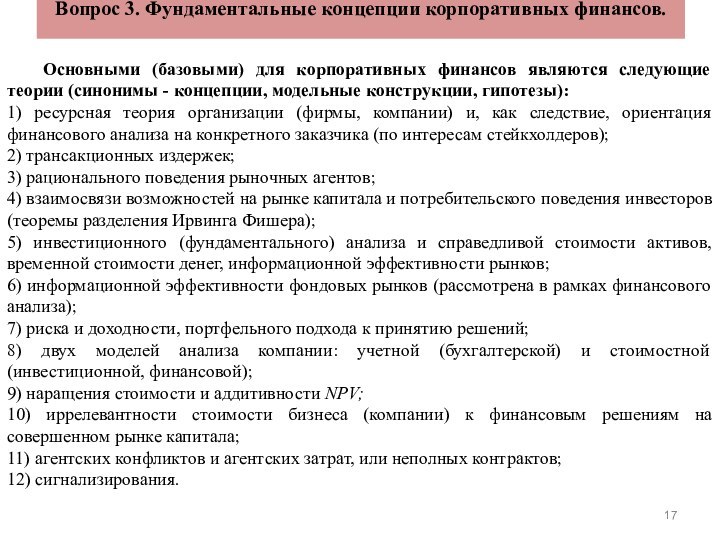 Вопрос 3. Фундаментальные концепции корпоративных финансов.

Основными (базовыми) для корпоративных финансов являются следующие теории (синонимы - концепции, модельные конструкции, гипотезы):
1) ресурсная теория организации (фирмы, компании) и, как следствие, ориентация финансового анализа на конкретного заказчика (по интересам стейкхолдеров);
2) трансакционных издержек;
3) рационального поведения рыночных агентов;
4) взаимосвязи возможностей на рынке капитала и потребительского поведения инвесторов (теоремы разделения Ирвинга Фишера);
5) инвестиционного (фундаментального) анализа и справедливой стоимости активов, временной стоимости денег, информационной эффективности рынков;
6) информационной эффективности фондовых рынков (рассмотрена в рамках финансового анализа);
7) риска и доходности, портфельного подхода к принятию решений;
8) двух моделей анализа компании: учетной (бухгалтерской) и стоимостной (инвестиционной, финансовой);
9) наращения стоимости и аддитивности NPV;
10) иррелевантности стоимости бизнеса (компании) к финансовым решениям на совершенном рынке капитала;
11) агентских конфликтов и агентских затрат, или неполных контрактов;
12) сигнализирования.

17